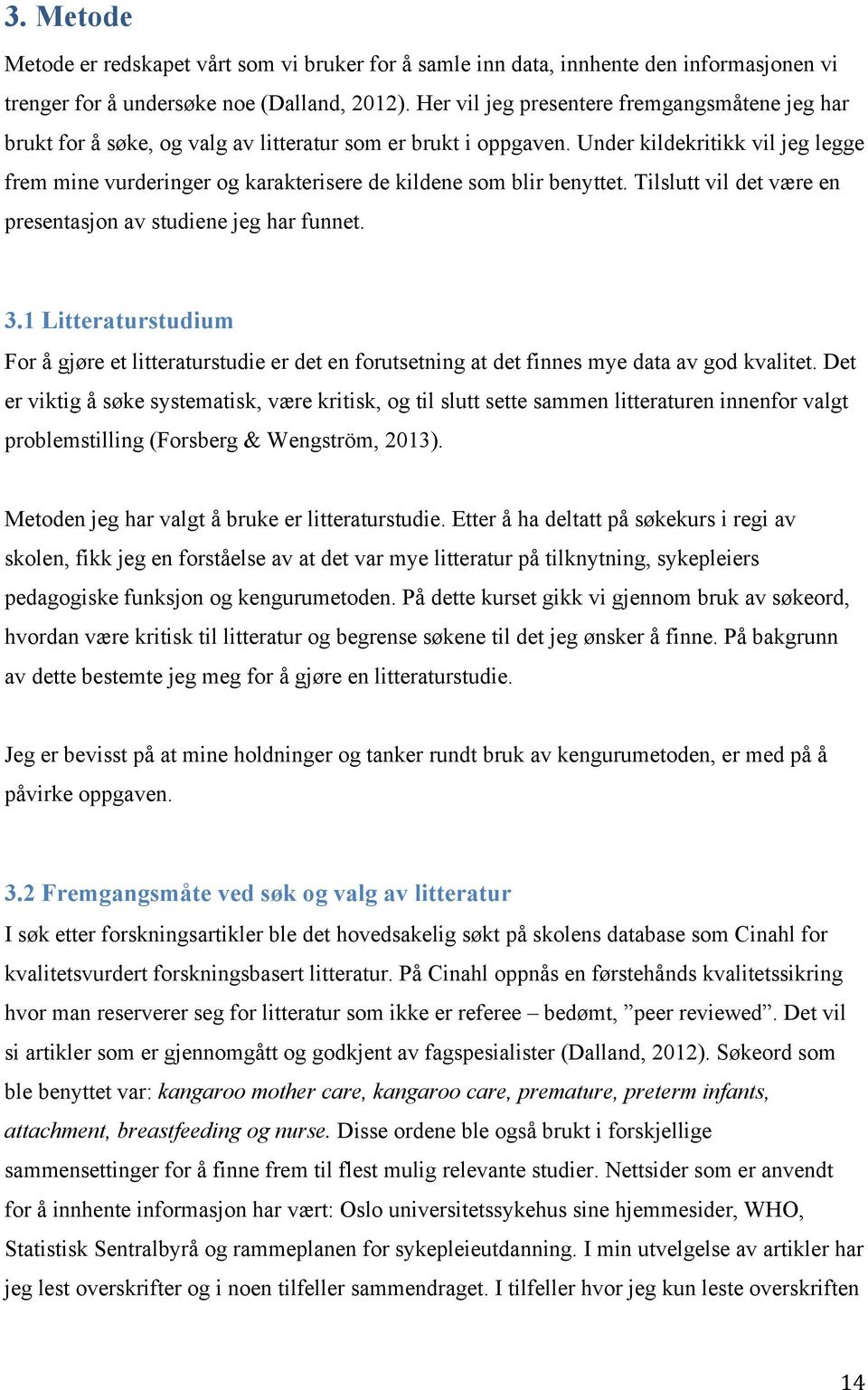 3. Metode

Metode er redskapet vårt som vi bruker for å samle inn data, innhente den informasjonen vi trenger for å undersøke noe (Dalland, 2012). Her vil jeg presentere fremgangsmåtene jeg har brukt for å søke, og valg av litteratur som er brukt i oppgaven. Under kildekritikk vil jeg legge frem mine vurderinger og karakterisere de kildene som blir benyttet. Tilslutt vil det være en presentasjon av studiene jeg har funnet.

3.1 Litteraturstudium

For å gjøre et litteraturstudie er det en forutsetning at det finnes mye data av god kvalitet. Det er viktig å søke systematisk, være kritisk, og til slutt sette sammen litteraturen innenfor valgt problemstilling (Forsberg & Wengström, 2013).

Metoden jeg har valgt å bruke er litteraturstudie. Etter å ha deltatt på søkekurs i regi av skolen, fikk jeg en forståelse av at det var mye litteratur på tilknytning, sykepleiers pedagogiske funksjon og kengurumetoden. På dette kurset gikk vi gjennom bruk av søkeord, hvordan være kritisk til litteratur og begrense søkene til det jeg ønsker å finne. På bakgrunn av dette bestemte jeg meg for å gjøre en litteraturstudie.

Jeg er bevisst på at mine holdninger og tanker rundt bruk av kengurumetoden, er med på å påvirke oppgaven.

3.2 Fremgangsmåte ved søk og valg av litteratur

I søk etter forskningsartikler ble det hovedsakelig søkt på skolens database som Cinahl for kvalitetsvurdert forskningsbasert litteratur. På Cinahl oppnås en førstehånds kvalitetssikring hvor man reserverer seg for litteratur som ikke er referee – bedømt, ”peer reviewed”. Det vil si artikler som er gjennomgått og godkjent av fagspesialister (Dalland, 2012). Søkeord som ble benyttet var: kangaroo mother care, kangaroo care, premature, preterm infants, attachment, breastfeeding og nurse. Disse ordene ble også brukt i forskjellige sammensettinger for å finne frem til flest mulig relevante studier. Nettsider som er anvendt for å innhente informasjon har vært: Oslo universitetssykehus sine hjemmesider, WHO, Statistisk Sentralbyrå og rammeplanen for sykepleieutdanning. I min utvelgelse av artikler har jeg lest overskrifter og i noen tilfeller sammendraget. I tilfeller hvor jeg kun leste overskriften

14